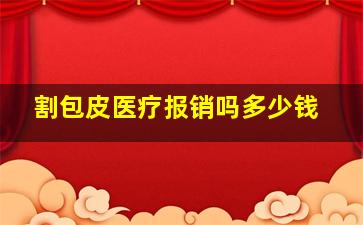 割包皮医疗报销吗多少钱